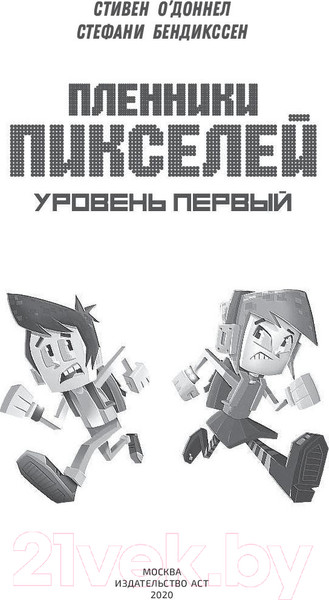 СТИВЕН О'ДОННЕЛ
СТЕФАНИ БЕНДИКССЕН

ПЛЕННИКИ
ПИКСЕЛЕЙ

УРОВЕНЬ ПЕРВЫЙ

21vek.by

МОСКВА
ИЗДАТЕЛЬСТВО АСТ
2020